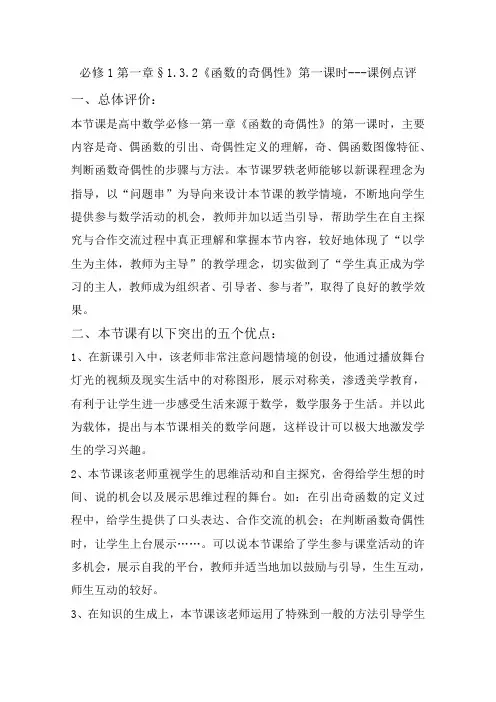 必修1第一章§1.3.2《函数的奇偶性》第一课时---课例点评

一、总体评价：

本节课是高中数学必修一第一章《函数的奇偶性》的第一课时，主要内容是奇、偶函数的引出、奇偶性定义的理解，奇、偶函数图像特征、判断函数奇偶性的步骤与方法。本节课罗轶老师能够以新课程理念为指导，以“问题串”为导向来设计本节课的教学情境，不断地向学生提供参与数学活动的机会，教师并加以适当引导，帮助学生在自主探究与合作交流过程中真正理解和掌握本节内容，较好地体现了“以学生为主体，教师为主导”的教学理念，切实做到了“学生真正成为学习的主人，教师成为组织者、引导者、参与者”，取得了良好的教学效果。

二、本节课有以下突出的五个优点：

1、在新课引入中，该老师非常注意问题情境的创设，他通过播放舞台灯光的视频及现实生活中的对称图形，展示对称美，渗透美学教育，有利于让学生进一步感受生活来源于数学，数学服务于生活。并以此为载体，提出与本节课相关的数学问题，这样设计可以极大地激发学生的学习兴趣。

2、本节课该老师重视学生的思维活动和自主探究，舍得给学生想的时间、说的机会以及展示思维过程的舞台。如：在引出奇函数的定义过程中，给学生提供了口头表达、合作交流的机会；在判断函数奇偶性时，让学生上台展示……。可以说本节课给了学生参与课堂活动的许多机会，展示自我的平台，教师并适当地加以鼓励与引导，生生互动，师生互动的较好。

3、在知识的生成上，本节课该老师运用了特殊到一般的方法引导学生